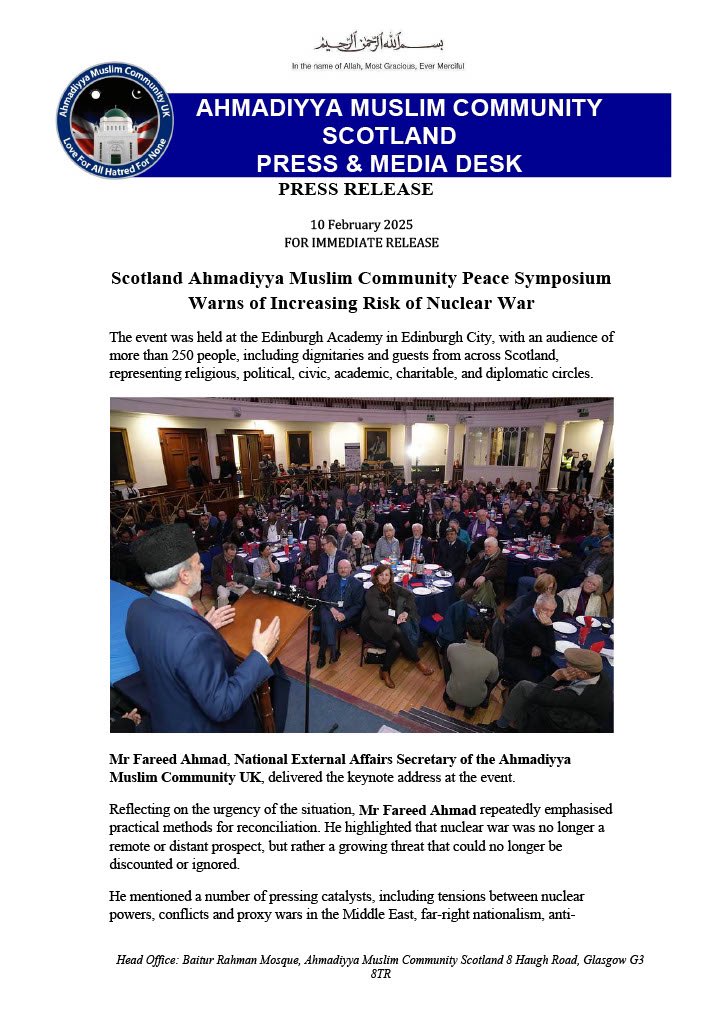 بسم الله الرحمن الرحيم

In the name of Allah, Most Gracious, Ever Merciful

Ahmadiyya Muslim Community UK

Love For All Hatred For None

AHMADIYYA MUSLIM COMMUNITY SCOTLAND PRESS & MEDIA DESK

PRESS RELEASE

10 February 2025
FOR IMMEDIATE RELEASE

Scotland Ahmadiyya Muslim Community Peace Symposium Warns of Increasing Risk of Nuclear War

The event was held at the Edinburgh Academy in Edinburgh City, with an audience of more than 250 people, including dignitaries and guests from across Scotland, representing religious, political, civic, academic, charitable, and diplomatic circles.

Mr Fareed Ahmad, National External Affairs Secretary of the Ahmadiyya Muslim Community UK, delivered the keynote address at the event.

Reflecting on the urgency of the situation, Mr Fareed Ahmad repeatedly emphasised practical methods for reconciliation. He highlighted that nuclear war was no longer a remote or distant prospect, but rather a growing threat that could no longer be discounted or ignored.

He mentioned a number of pressing catalysts, including tensions between nuclear powers, conflicts and proxy wars in the Middle East, far-right nationalism, anti-

Head Office: Baitur Rahman Mosque, Ahmadiyya Muslim Community Scotland 8 Haugh Road, Glasgow G3 8TR